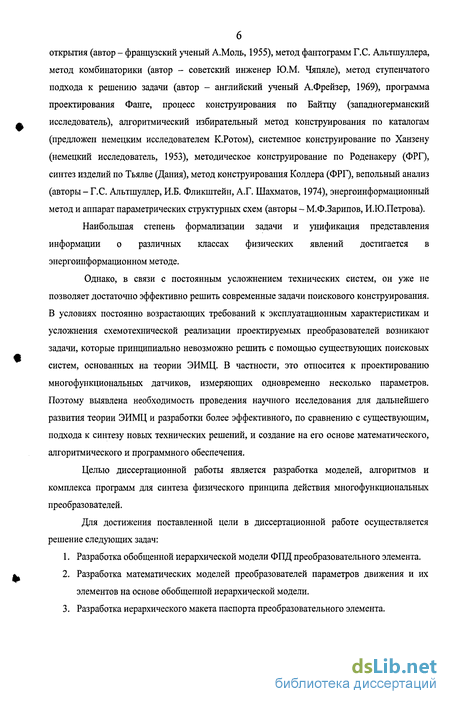 6

открытия (автор – французский ученый А.Моль, 1955), метод фантограмм Г.С. Альтшуллера, метод комбинаторики (автор – советский инженер Ю.М. Чяпяле), метод ступенчатого подхода к решению задачи (автор – английский ученый А.Фрейзер, 1969), программа проектирования Фанге, процесс конструирования по Байтцу (западногерманский исследователь), алгоритмический избирательный метод конструирования по каталогам (предложен немецким исследователем К.Ротом), системное конструирование по Ханзену (немецкий исследователь, 1953), методическое конструирование по Роденакеру (ФРГ), синтез изделий по Тьялве (Дания), метод конструирования Коллера (ФРГ), вепольный анализ (авторы – Г.С. Альтшуллер, И.Б. Фликштейн, А.Г. Шахматов, 1974), энергоинформационный метод и аппарат параметрических структурных схем (авторы – М.Ф.Зарипов, И.Ю.Петрова).

Наибольшая степень формализации задачи и унификация представления информации о различных классах физических явлений достигается в энергоинформационном методе.

Однако, в связи с постоянным усложнением технических систем, он уже не позволяет достаточно эффективно решить современные задачи поискового конструирования. В условиях постоянно возрастающих требований к эксплуатационным характеристикам и усложнения схемотехнической реализации проектируемых преобразователей возникают задачи, которые принципиально невозможно решить с помощью существующих поисковых систем, основанных на теории ЭИМЦ. В частности, это относится к проектированию многофункциональных датчиков, измеряющих одновременно несколько параметров. Поэтому выявлена необходимость проведения научного исследования для дальнейшего развития теории ЭИМЦ и разработки более эффективного, по сравнению с существующим, подхода к синтезу новых технических решений, и создание на его основе математического, алгоритмического и программного обеспечения.

Целью диссертационной работы является разработка моделей, алгоритмов и комплекса программ для синтеза физического принципа действия многофункциональных преобразователей.

Для достижения поставленной цели в диссертационной работе осуществляется решение следующих задач:

1. Разработка обобщенной иерархической модели ФПД преобразовательного элемента.
2. Разработка математических моделей преобразователей параметров движения и их элементов на основе обобщенной иерархической модели.
3. Разработка иерархического макета паспорта преобразовательного элемента.

dsLib.net
библиотека диссертаций